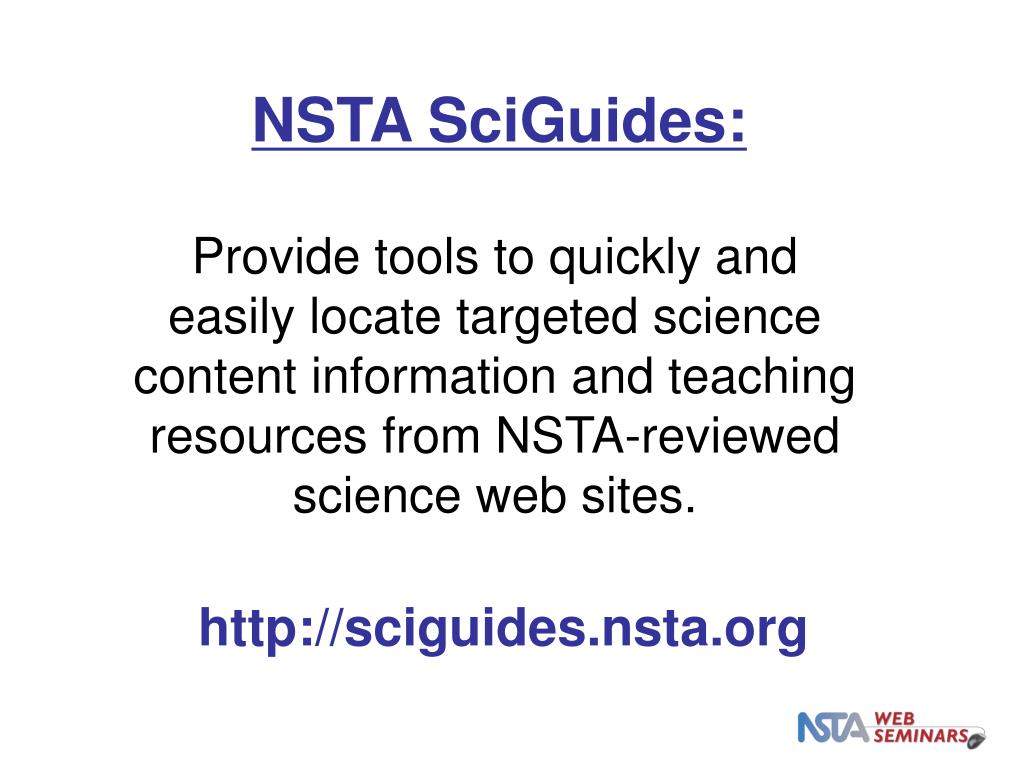 NSTA SciGuides:

Provide tools to quickly and easily locate targeted science content information and teaching resources from NSTA-reviewed science web sites.

http://sciguides.nsta.org

NSTA WEB SEMINARS